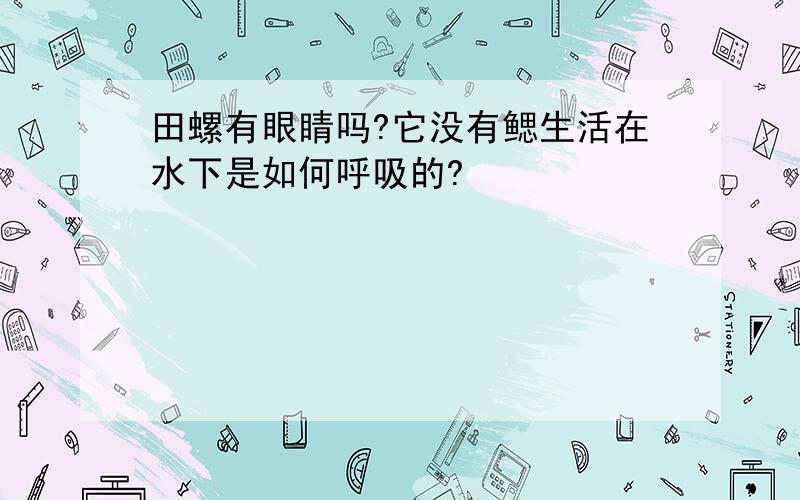 田螺有眼睛吗?它没有鳃生活在水下是如何呼吸的?

STATIONERY